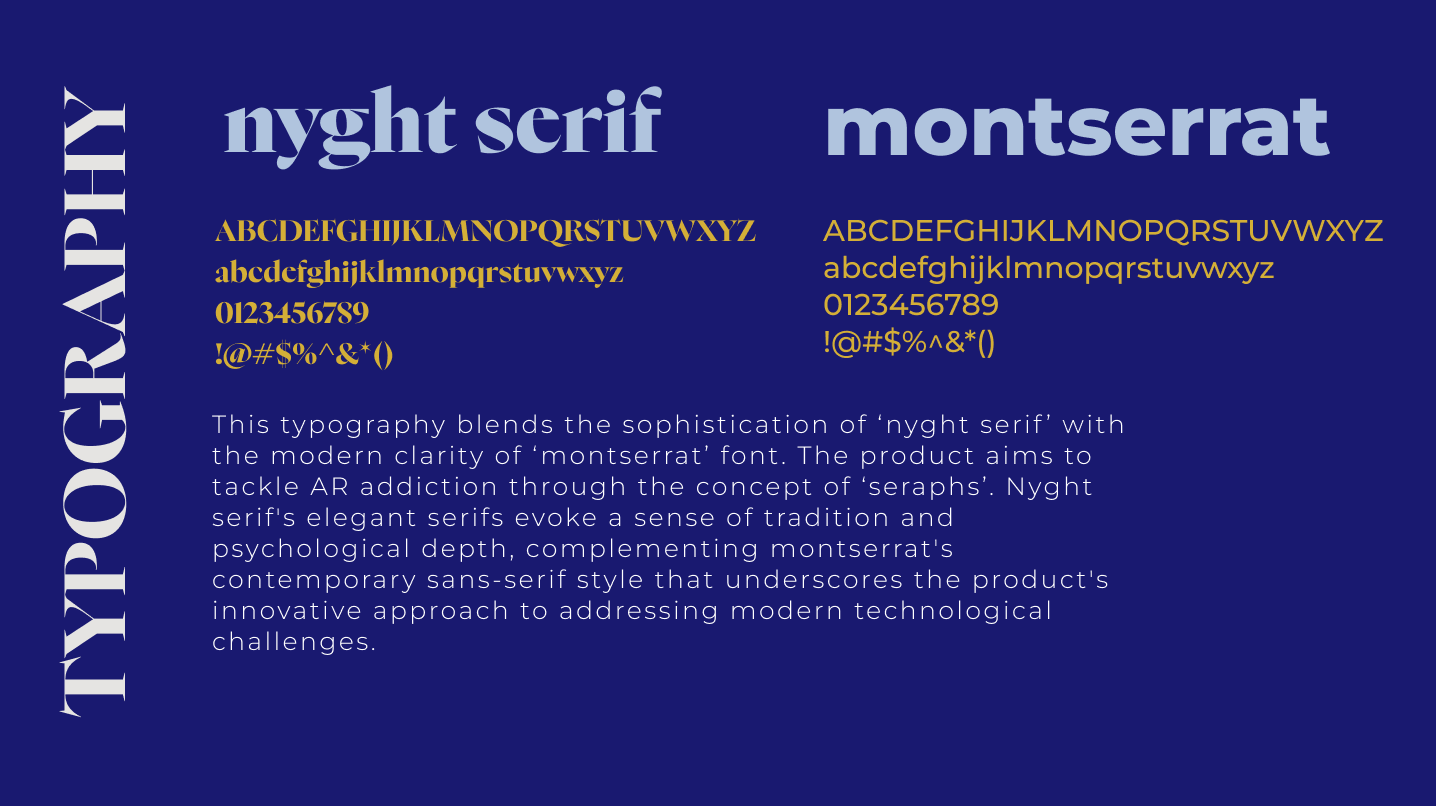 TYPOGRAPHY

nyght serif

ABCDEFGHIJKLMNOPQRSTUVWXYZ
abcdefghijklmnopqrstuvwxyz
0123456789
!@#$%^&*()

montserrat

ABCDEFGHIJKLMNOPQRSTUVWXYZ
abcdefghijklmnopqrstuvwxyz
0123456789
!@#$%^&*()

This typography blends the sophistication of 'nyght serif' with the modern clarity of 'montserrat' font. The product aims to tackle AR addiction through the concept of 'seraphs'. Nyght serif's elegant serifs evoke a sense of tradition and psychological depth, complementing montserrat's contemporary sans-serif style that underscores the product's innovative approach to addressing modern technological challenges.